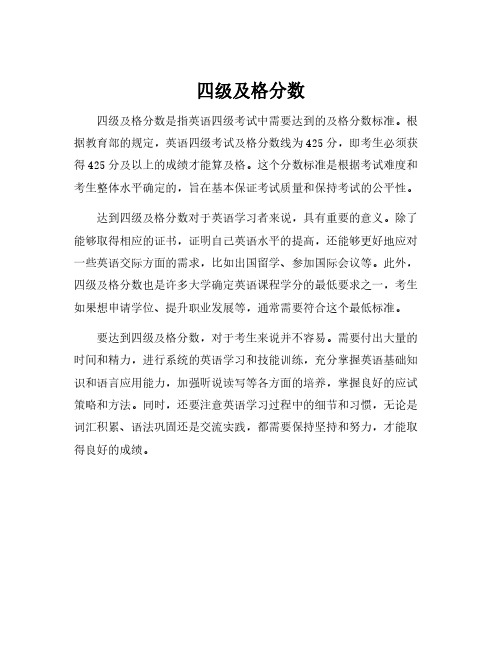 四级及格分数

四级及格分数是指英语四级考试中需要达到的及格分数标准。根据教育部的规定，英语四级考试及格分数线为425分，即考生必须获得425分及以上的成绩才能算及格。这个分数标准是根据考试难度和考生整体水平确定的，旨在基本保证考试质量和保持考试的公平性。

达到四级及格分数对于英语学习者来说，具有重要的意义。除了能够取得相应的证书，证明自己英语水平的提高，还能够更好地应对一些英语交际方面的需求，比如出国留学、参加国际会议等。此外，四级及格分数也是许多大学确定英语课程学分的最低要求之一，考生如果想申请学位、提升职业发展等，通常需要符合这个最低标准。

要达到四级及格分数，对于考生来说并不容易。需要付出大量的时间和精力，进行系统的英语学习和技能训练，充分掌握英语基础知识和语言应用能力，加强听说读写等各方面的培养，掌握良好的应试策略和方法。同时，还要注意英语学习过程中的细节和习惯，无论是词汇积累、语法巩固还是交流实践，都需要保持坚持和努力，才能取得良好的成绩。